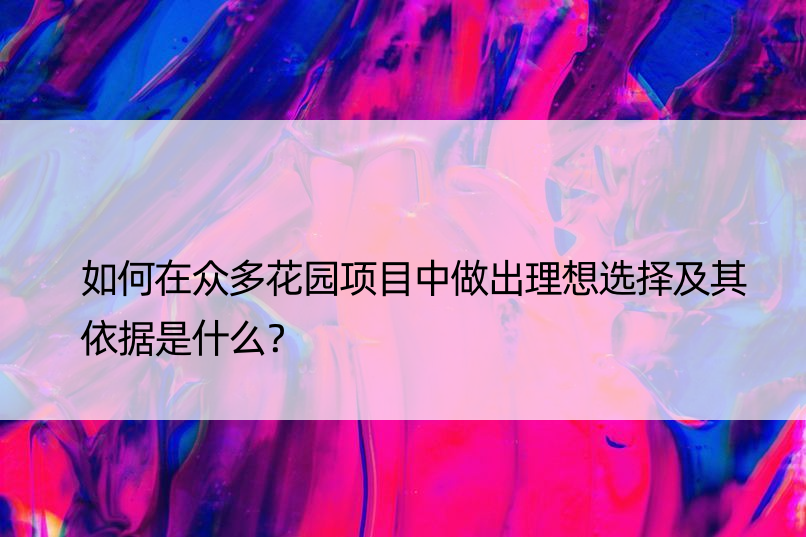 如何在众多花园项目中做出理想选择及其依据是什么？